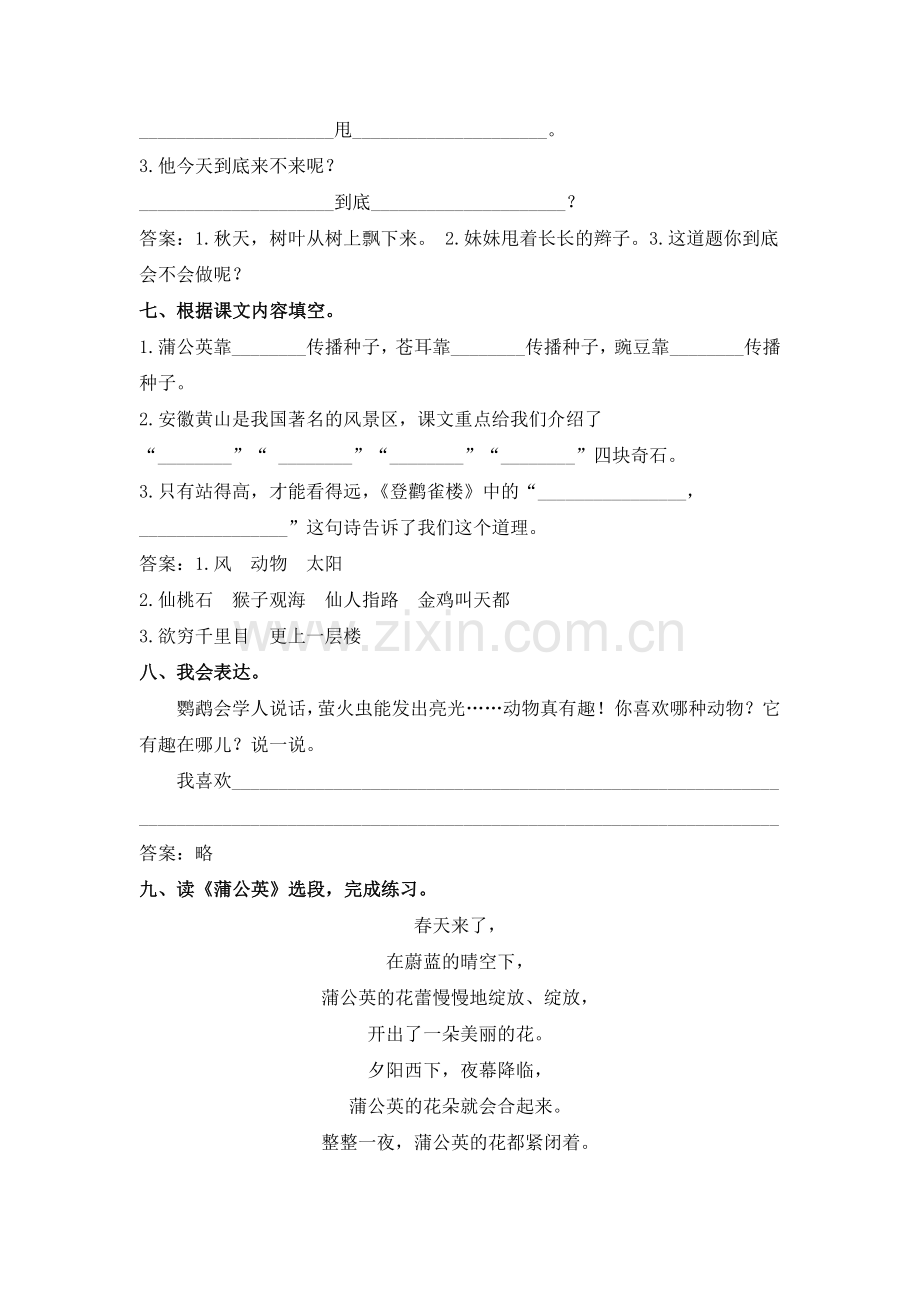 ____甩____。

3.他今天到底来不来呢？

____到底____？

答案：1.秋天，树叶从树上飘下来。 2.妹妹甩着长长的辫子。3.这道题你到底会不会做呢？

七、根据课文内容填空。

1.蒲公英靠____传播种子，苍耳靠____传播种子，豌豆靠____传播种子。

2.安徽黄山是我国著名的风景区，课文重点给我们介绍了“____”“____”“____”“____”四块奇石。

3.只有站得高，才能看得远，《登鹳雀楼》中的“____，____”这句诗告诉了我们这个道理。

答案：1.风 动物 太阳

2.仙桃石 猴子观海 仙人指路 金鸡叫天都

3.欲穷千里目 更上一层楼

八、我会表达。

鹦鹉会学人说话，萤火虫能发出亮光……动物真有趣！你喜欢哪种动物？它有趣在哪儿？说一说。

我喜欢____

____

答案：略

九、读《蒲公英》选段，完成练习。

春天来了，
在蔚蓝的晴空下，
蒲公英的花蕾慢慢地绽放、绽放，
开出了一朵美丽的花。
夕阳西下，夜幕降临，
蒲公英的花朵就会合起来。
整整一夜，蒲公英的花都紧闭着。

www.zixin.com.cn